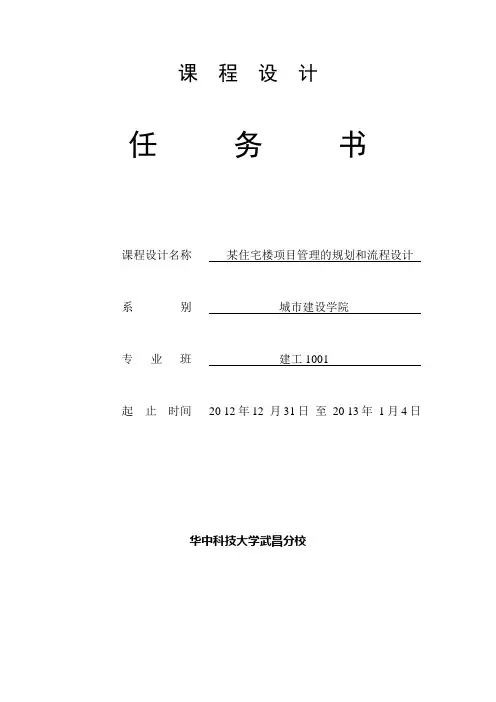 课 程 设 计

任 务 书

课程设计名称 某住宅楼项目管理的规划和流程设计

系 别 城市建设学院

专 业 班 建工 1001

起 止 时间 2012 年 12 月 31 日 至 2013 年 1 月 4 日

华中科技大学武昌分校